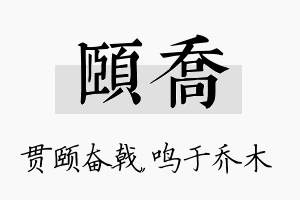 頤喬

贯颐奋戟，鸣于乔木